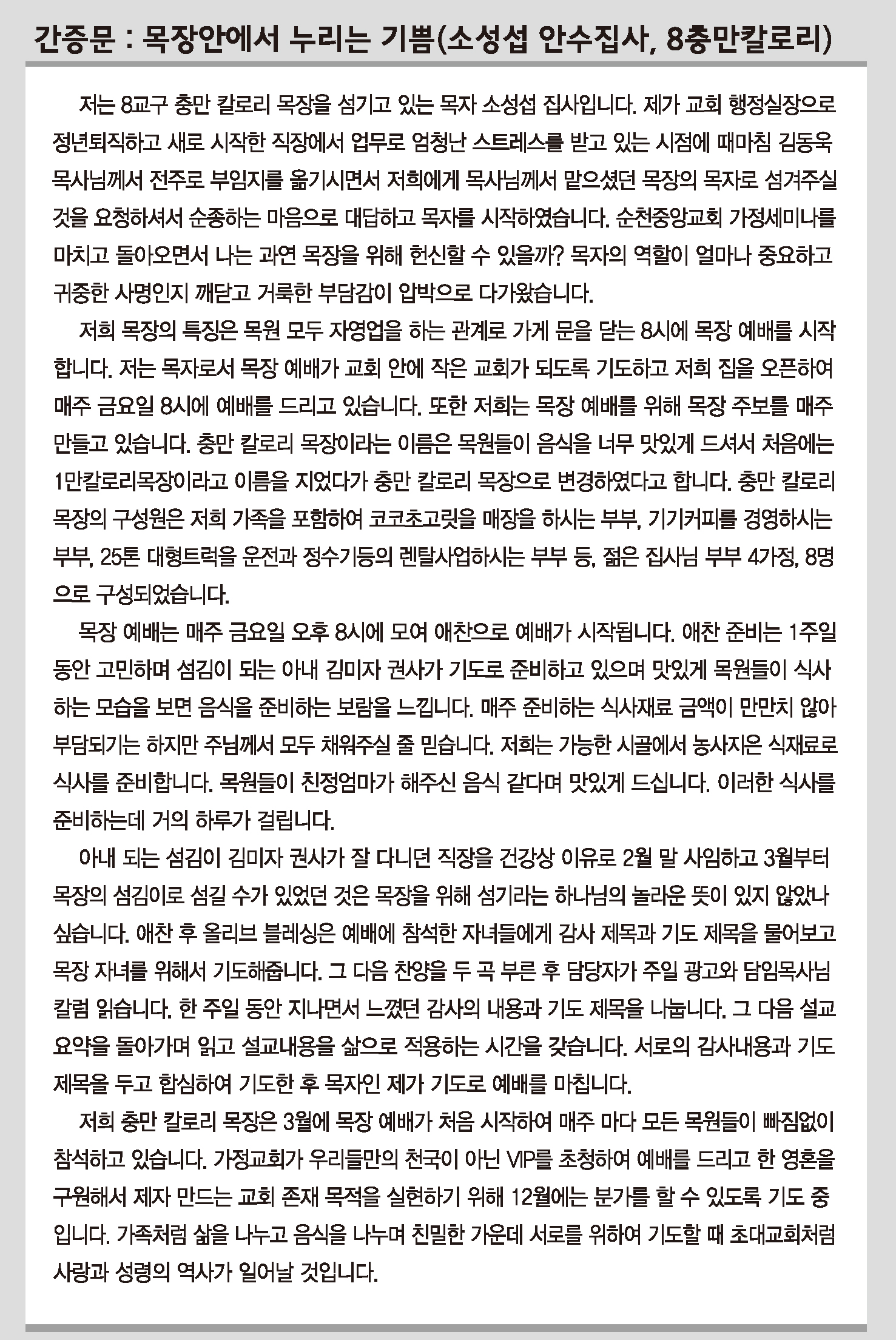 간증문 : 목장안에서 누리는 기쁨(소성섭 안수집사, 8충만칼로리)

저는 8교구 충만 칼로리 목장을 섬기고 있는 목자 소성섭 집사입니다. 제가 교회 행정실장으로 정년퇴직하고 새로 시작한 직장에서 업무로 엄청난 스트레스를 받고 있는 시점에 때마침 김동욱 목사님께서 전주로 부임지를 옮기시면서 저희에게 목사님께서 맡으셨던 목장의 목자로 섬겨주실 것을 요청하셔서 순종하는 마음으로 대답하고 목자를 시작하였습니다. 순천중앙교회 가정세미나를 마치고 돌아오면서 나는 과연 목장을 위해 헌신할 수 있을까? 목자의 역할이 얼마나 중요하고 귀중한 사명인지 깨닫고 거룩한 부담감이 압박으로 다가왔습니다.

저희 목장의 특징은 목원 모두 자영업을 하는 관계로 가게 문을 닫는 8시에 목장 예배를 시작합니다. 저는 목자로서 목장 예배가 교회 안에 작은 교회가 되도록 기도하고 저희 집을 오픈하여 매주 금요일 8시에 예배를 드리고 있습니다. 또한 저희는 목장 예배를 위해 목장 주보를 매주 만들고 있습니다. 충만 칼로리 목장이라는 이름은 목원들이 음식을 너무 맛있게 드셔서 처음에는 1만칼로리목장이라고 이름을 지었다가 충만 칼로리 목장으로 변경하였다고 합니다. 충만 칼로리 목장의 구성원은 저희 가족을 포함하여 코코초고릿을 매장을 하시는 부부, 기기커피를 경영하시는 부부, 25톤 대형트럭을 운전과 정수기등의 렌탈사업하시는 부부 등, 젊은 집사님 부부 4가정, 8명으로 구성되었습니다.

목장 예배는 매주 금요일 오후 8시에 모여 애찬으로 예배가 시작됩니다. 애찬 준비는 1주일 동안 고민하며 섬김이 되는 아내 김미자 권사가 기도로 준비하고 있으며 맛있게 목원들이 식사하는 모습을 보면 음식을 준비하는 보람을 느낍니다. 매주 준비하는 식사재료 금액이 만만치 않아 부담되기는 하지만 주님께서 모두 채워주실 줄 믿습니다. 저희는 가능한 시골에서 농사지은 식재료로 식사를 준비합니다. 목원들이 친정엄마가 해주신 음식 같다며 맛있게 드십니다. 이러한 식사를 준비하는데 거의 하루가 걸립니다.

아내 되는 섬김이 김미자 권사가 잘 다니던 직장을 건강상 이유로 2월 말 사임하고 3월부터 목장의 섬김이로 섬길 수가 있었던 것은 목장을 위해 섬기라는 하나님의 놀라운 뜻이 있지 않았나 싶습니다. 애찬 후 올리브 블레싱은 예배에 참석한 자녀들에게 감사 제목과 기도 제목을 물어보고 목장 자녀를 위해서 기도해줍니다. 그 다음 찬양을 두 곡 부른 후 담당자가 주일 광고와 담임목사님 칼럼 읽습니다. 한 주일 동안 지나면서 느꼈던 감사의 내용과 기도 제목을 나눕니다. 그 다음 설교 요약을 돌아가며 읽고 설교내용을 삶으로 적용하는 시간을 갖습니다. 서로의 감사내용과 기도 제목을 두고 합심하여 기도한 후 목자인 제가 기도로 예배를 마칩니다.

저희 충만 칼로리 목장은 3월에 목장 예배가 처음 시작하여 매주 마다 모든 목원들이 빠짐없이 참석하고 있습니다. 가정교회가 우리들만의 천국이 아닌 VIP를 초청하여 예배를 드리고 한 영혼을 구원해서 제자 만드는 교회 존재 목적을 실현하기 위해 12월에는 분가를 할 수 있도록 기도 중입니다. 가족처럼 삶을 나누고 음식을 나누며 친밀한 가운데 서로를 위하여 기도할 때 초대교회처럼 사랑과 성령의 역사가 일어날 것입니다.